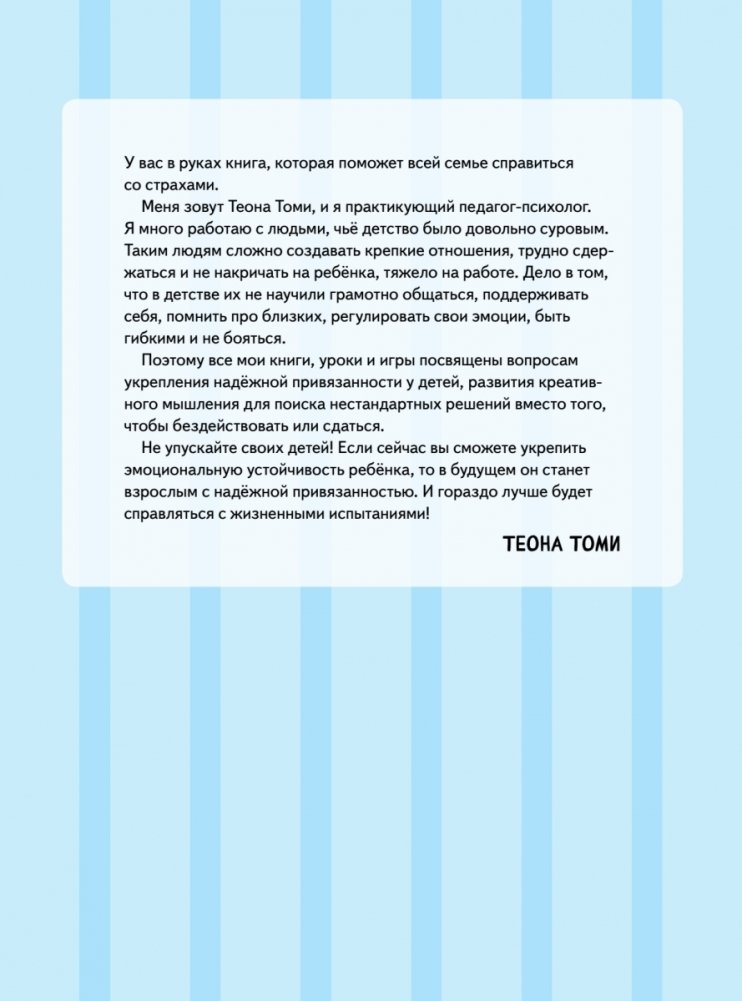 У вас в руках книга, которая поможет всей семье справиться со страхами.

Меня зовут Теона Томи, и я практикующий педагог-психолог. Я много работаю с людьми, чьё детство было довольно суровым. Таким людям сложно создавать крепкие отношения, трудно сдержаться и не накричать на ребёнка, тяжело на работе. Дело в том, что в детстве их не научили грамотно общаться, поддерживать себя, помнить про близких, регулировать свои эмоции, быть гибкими и не бояться.

Поэтому все мои книги, уроки и игры посвящены вопросам укрепления надёжной привязанности у детей, развития креативного мышления для поиска нестандартных решений вместо того, чтобы бездействовать или сдаться.

Не упускайте своих детей! Если сейчас вы сможете укрепить эмоциональную устойчивость ребёнка, то в будущем он станет взрослым с надёжной привязанностью. И гораздо лучше будет справляться с жизненными испытаниями!

ТЕОНА ТОМИ